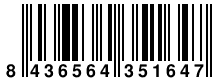 8 436564 351647